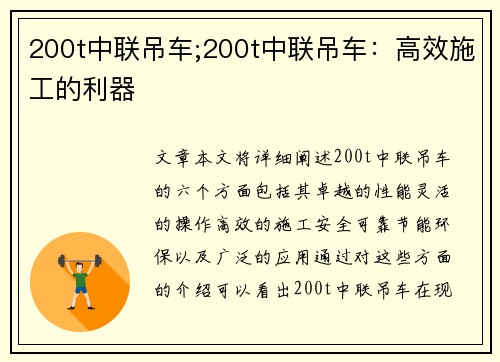 200t中联吊车;200t中联吊车：高效施工的利器

文章本文将详细阐述200t中联吊车的六个方面包括其卓越的性能灵活的操作高效的施工安全可靠节能环保以及广泛的应用通过对这些方面的介绍可以看出200t中联吊车在现